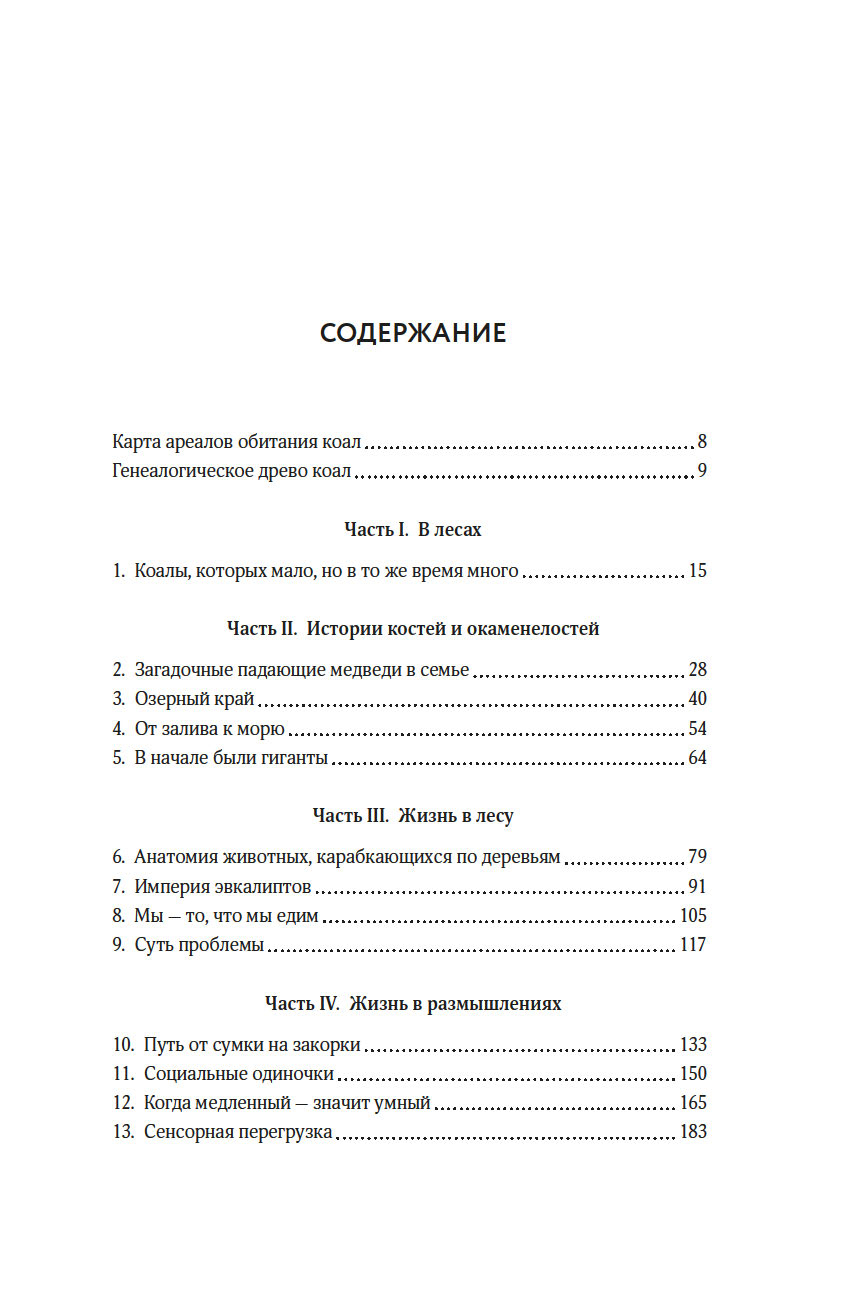 СОДЕРЖАНИЕ

Карта ареалов обитания коал ........ 8
Генеалогическое древо коал ........ 9

Часть I. В лесах

1. Коалы, которых мало, но в то же время много ........ 15

Часть II. Истории костей и окаменелостей

2. Загадочные падающие медведи в семье ........ 28
3. Озерный край ........ 40
4. От залива к морю ........ 54
5. В начале были гиганты ........ 64

Часть III. Жизнь в лесу

6. Анатомия животных, карабкающихся по деревьям ........ 79
7. Империя эвкалиптов ........ 91
8. Мы — то, что мы едим ........ 105
9. Суть проблемы ........ 117

Часть IV. Жизнь в размышлениях

10. Путь от сумки на закорки ........ 133
11. Социальные одиночки ........ 150
12. Когда медленный — значит умный ........ 165
13. Сенсорная перегрузка ........ 183